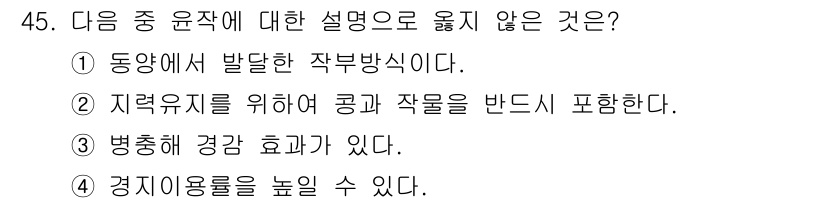 45. 다음 중 윤작에 대한 설명으로 옳지 않은 것은?

① 동양에서 발달한 작부방식이다.

② 지력유지를 위하여 콩과 작물을 반드시 포함한다.

③ 병충해 경감 효과가 있다.

④ 경지이용률을 높일 수 있다.